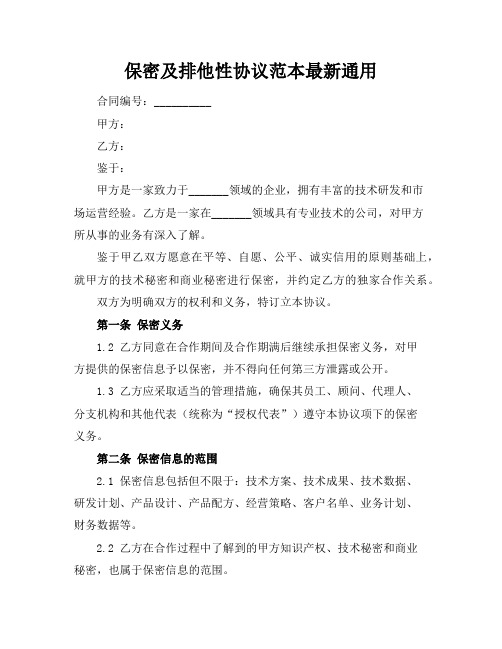 保密及排他性协议范本最新通用

合同编号：__________

甲方：

乙方：

鉴于：

甲方是一家致力于_______领域的企业，拥有丰富的技术研发和市场运营经验。乙方是一家在_______领域具有专业技术的公司，对甲方所从事的业务有深入了解。

鉴于甲乙双方愿意在平等、自愿、公平、诚实信用的原则基础上，就甲方的技术秘密和商业秘密进行保密，并约定乙方的独家合作关系。

双方为明确双方的权利和义务，特订立本协议。

第一条 保密义务

1.2 乙方同意在合作期间及合作期满后继续承担保密义务，对甲方提供的保密信息予以保密，并不得向任何第三方泄露或公开。

1.3 乙方应采取适当的管理措施，确保其员工、顾问、代理人、分支机构和其他代表（统称为“授权代表”）遵守本协议项下的保密义务。

第二条 保密信息的范围

2.1 保密信息包括但不限于：技术方案、技术成果、技术数据、研发计划、产品设计、产品配方、经营策略、客户名单、业务计划、财务数据等。

2.2 乙方在合作过程中了解到的甲方知识产权、技术秘密和商业秘密，也属于保密信息的范围。